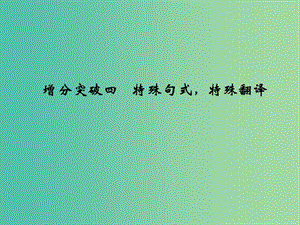 增分突破四　特殊句式，特殊翻译